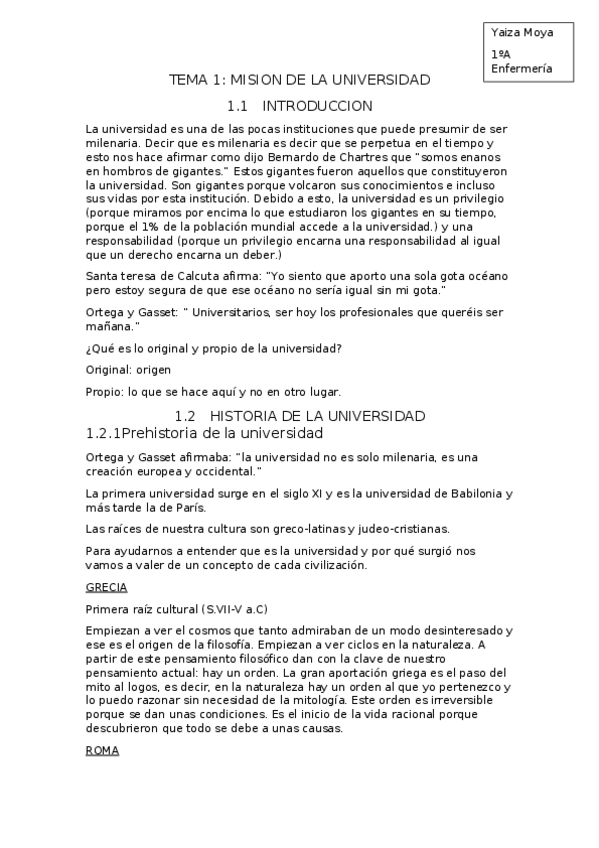 Yaiza Moya
1ºA
Enfermería

TEMA 1: MISION DE LA UNIVERSIDAD

1.1 INTRODUCCION

La universidad es una de las pocas instituciones que puede presumir de ser milenaria. Decir que es milenaria es decir que se perpetua en el tiempo y esto nos hace afirmar como dijo Bernardo de Chartres que "somos enanos en hombros de gigantes." Estos gigantes fueron aquellos que constituyeron la universidad. Son gigantes porque volcaron sus conocimientos e incluso sus vidas por esta institución. Debido a esto, la universidad es un privilegio (porque miramos por encima lo que estudiaron los gigantes en su tiempo, porque el 1% de la población mundial accede a la universidad.) y una responsabilidad (porque un privilegio encarna una responsabilidad al igual que un derecho encarna un deber.)

Santa teresa de Calcuta afirma: "Yo siento que aporto una sola gota océano pero estoy segura de que ese océano no sería igual sin mi gota."

Ortega y Gasset: " Universitarios, ser hoy los profesionales que queréis ser mañana."

¿Qué es lo original y propio de la universidad?

Original: origen

Propio: lo que se hace aquí y no en otro lugar.

1.2 HISTORIA DE LA UNIVERSIDAD

1.2.1Prehistoria de la universidad

Ortega y Gasset afirmaba: "la universidad no es solo milenaria, es una creación europea y occidental."

La primera universidad surge en el siglo XI y es la universidad de Babilonia y más tarde la de París.

Las raíces de nuestra cultura son greco-latinas y judeo-cristianas.

Para ayudarnos a entender que es la universidad y por qué surgió nos vamos a valer de un concepto de cada civilización.

GRECIA

Primera raíz cultural (S.VII-V a.C)

Empiezan a ver el cosmos que tanto admiraban de un modo desinteresado y ese es el origen de la filosofía. Empiezan a ver ciclos en la naturaleza. A partir de este pensamiento filosófico dan con la clave de nuestro pensamiento actual: hay un orden. La gran aportación griega es el paso del mito al logos, es decir, en la naturaleza hay un orden al que yo pertenezco y lo puedo razonar sin necesidad de la mitología. Este orden es irreversible porque se dan unas condiciones. Es el inicio de la vida racional porque descubrieron que todo se debe a unas causas.

ROMA